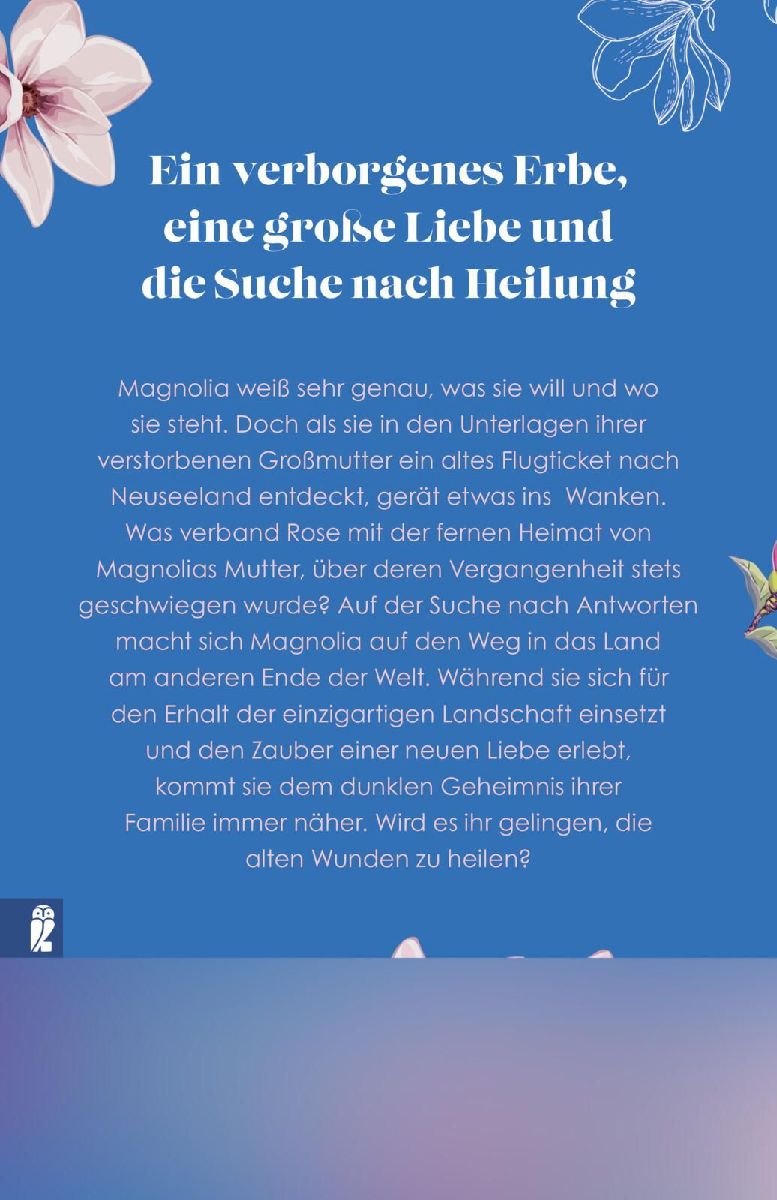 Ein verborgenes Erbe, eine große Liebe und die Suche nach Heilung

Magnolia weiß sehr genau, was sie will und wo sie steht. Doch als sie in den Unterlagen ihrer verstorbenen Großmutter ein altes Flugticket nach Neuseeland entdeckt, gerät etwas ins Wanken. Was verband Rose mit der fernen Heimat von Magnolias Mutter, über deren Vergangenheit stets geschwiegen wurde? Auf der Suche nach Antworten macht sich Magnolia auf den Weg in das Land am anderen Ende der Welt. Während sie sich für den Erhalt der einzigartigen Landschaft einsetzt und den Zauber einer neuen Liebe erlebt, kommt sie dem dunklen Geheimnis ihrer Familie immer näher. Wird es ihr gelingen, die alten Wunden zu heilen?